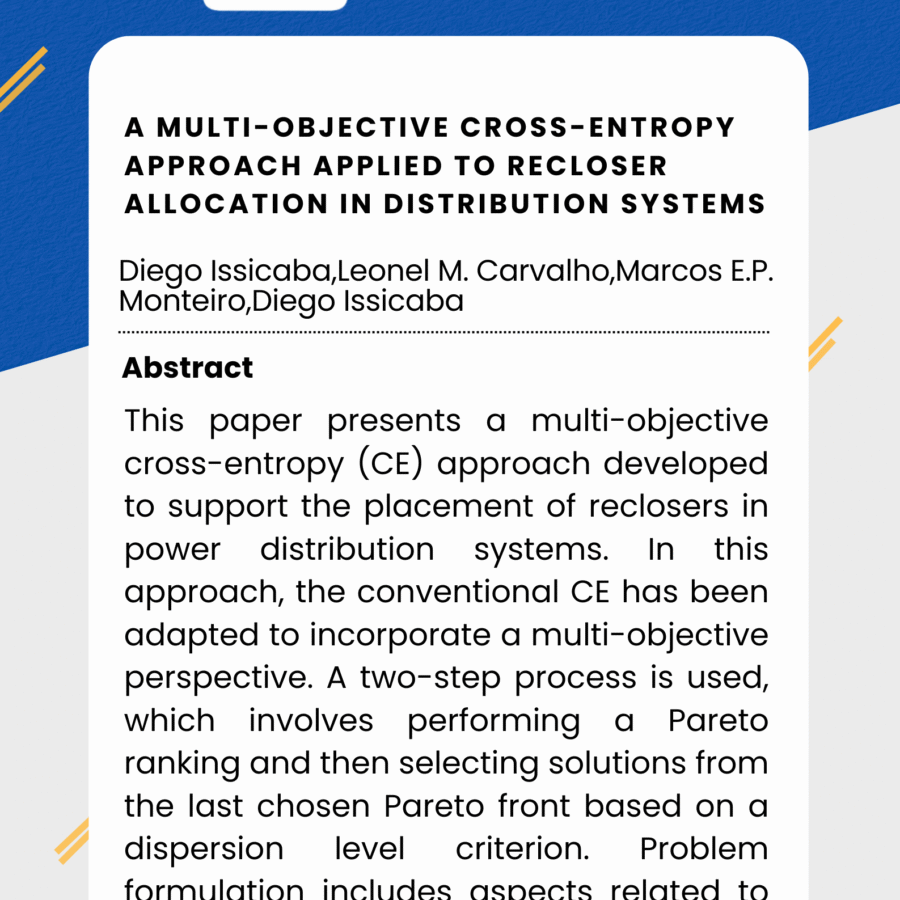 A MULTI-OBJECTIVE CROSS-ENTROPY APPROACH APPLIED TO RECLOSER ALLOCATION IN DISTRIBUTION SYSTEMS

Diego Issicaba,Leonel M. Carvalho,Marcos E.P. Monteiro,Diego Issicaba

Abstract

This paper presents a multi-objective cross-entropy (CE) approach developed to support the placement of reclosers in power distribution systems. In this approach, the conventional CE has been adapted to incorporate a multi-objective perspective. A two-step process is used, which involves performing a Pareto ranking and then selecting solutions from the last chosen Pareto front based on a dispersion level criterion. Problem formulation includes aspects related to